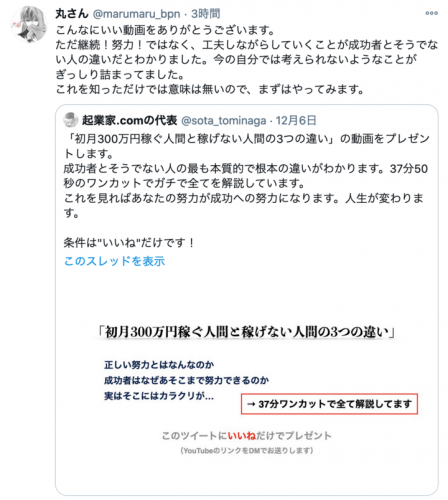 丸さん @marumaru_bpn · 3時間
こんなにいい動画をありがとうございます。
ただ継続！努力！ではなく、工夫しながらしていくことが成功者とそうでない人の違いだとわかりました。今の自分では考えられないようなことがぎっしり詰まってました。
これを知っただけでは意味は無いので、まずはやってみます。

起業家.comの代表 @sota_tominaga · 12月6日
「初月300万円稼ぐ人間と稼げない人間の3つの違い」の動画をプレゼントします。
成功者とそうでない人の最も本質的で根本の違いがわかります。37分50秒のワンカットでガチで全てを解説しています。
これを見ればあなたの努力が成功への努力になります。人生が変わります。

条件は"いいね"だけです！
このスレッドを表示

「初月300万円稼ぐ人間と稼げない人間の3つの違い」

正しい努力とはなんなのか
成功者はなぜあそこまで努力できるのか
実はそこにはカラクリが...

→ 37分ワンカットで全て解説してます

このツイートにいいねだけでプレゼント
（YouTubeのリンクをDMでお送りします）